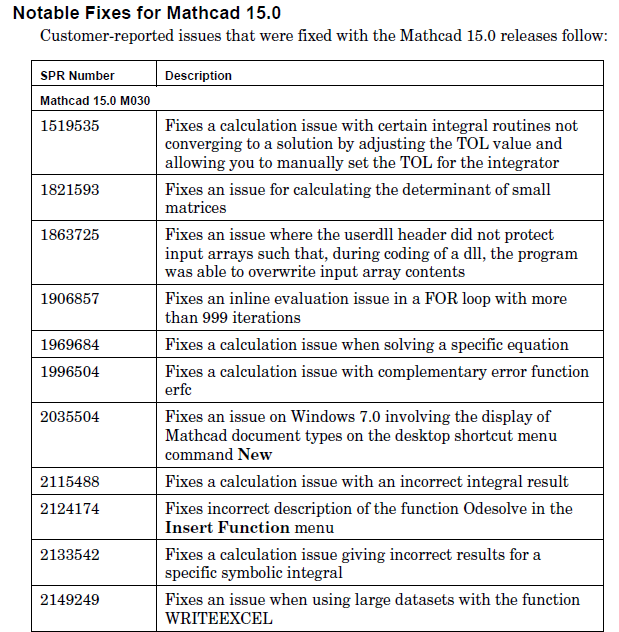 Notable Fixes for Mathcad 15.0

Customer-reported issues that were fixed with the Mathcad 15.0 releases follow:

| SPR Number | Description |
|---|---|
| Mathcad 15.0 M030 | |
| 1519535 | Fixes a calculation issue with certain integral routines not converging to a solution by adjusting the TOL value and allowing you to manually set the TOL for the integrator |
| 1821593 | Fixes an issue for calculating the determinant of small matrices |
| 1863725 | Fixes an issue where the userdll header did not protect input arrays such that, during coding of a dll, the program was able to overwrite input array contents |
| 1906857 | Fixes an inline evaluation issue in a FOR loop with more than 999 iterations |
| 1969684 | Fixes a calculation issue when solving a specific equation |
| 1996504 | Fixes a calculation issue with complementary error function erfc |
| 2035504 | Fixes an issue on Windows 7.0 involving the display of Mathcad document types on the desktop shortcut menu command New |
| 2115488 | Fixes a calculation issue with an incorrect integral result |
| 2124174 | Fixes incorrect description of the function Odesolve in the Insert Function menu |
| 2133542 | Fixes a calculation issue giving incorrect results for a specific symbolic integral |
| 2149249 | Fixes an issue when using large datasets with the function WRITEEXCEL |